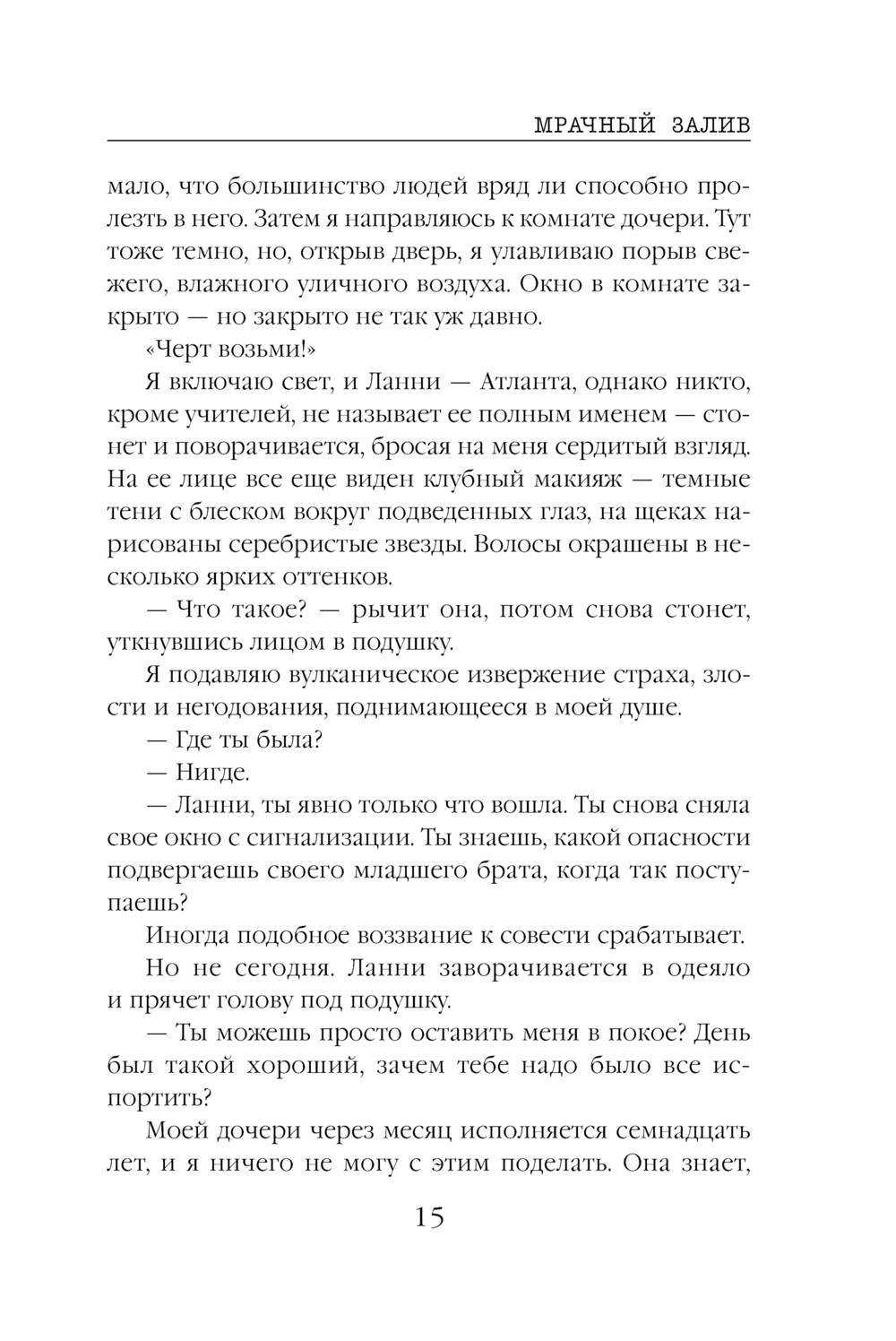 МРАЧНЫЙ ЗАЛИВ

мало, что большинство людей вряд ли способно пролезть в него. Затем я направляюсь к комнате дочери. Тут тоже темно, но, открыв дверь, я улавливаю порыв свежего, влажного уличного воздуха. Окно в комнате закрыто — но закрыто не так уж давно.

«Черт возьми!»

Я включаю свет, и Ланни — Атланта, однако никто, кроме учителей, не называет ее полным именем — стонет и поворачивается, бросая на меня сердитый взгляд. На ее лице все еще виден клубный макияж — темные тени с блеском вокруг подведенных глаз, на щеках нарисованы серебристые звезды. Волосы окрашены в несколько ярких оттенков.

— Что такое? — рычит она, потом снова стонет, уткнувшись лицом в подушку.

Я подавляю вулканическое извержение страха, злости и негодования, поднимающееся в моей душе.

— Где ты была?

— Нигде.

— Ланни, ты явно только что вошла. Ты снова сняла свое окно с сигнализации. Ты знаешь, какой опасности подвергаешь своего младшего брата, когда так поступаешь?

Иногда подобное воззвание к совести срабатывает.

Но не сегодня. Ланни заворачивается в одеяло и прячет голову под подушку.

— Ты можешь просто оставить меня в покое? День был такой хороший, зачем тебе надо было все испортить?

Моей дочери через месяц исполняется семнадцать лет, и я ничего не могу с этим поделать. Она знает,

15